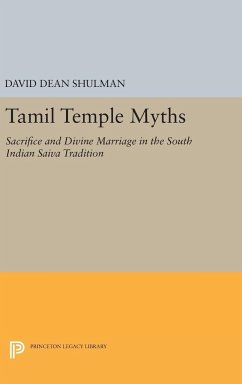 DAVID DEAN SHULMAN

Tamil Temple Myths

Sacrifice and Divine Marriage in the South Indian Saiva Tradition

PRINCETON LEGACY LIBRARY